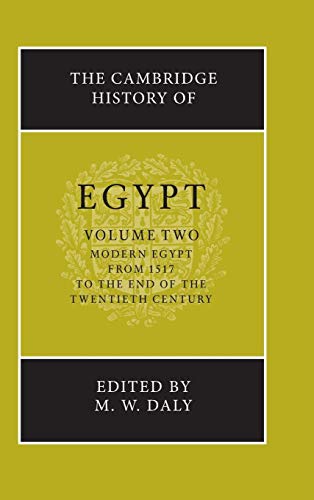 THE CAMBRIDGE HISTORY OF

EGYPT

VOLUME TWO

MODERN EGYPT FROM 1517 TO THE END OF THE TWENTIETH CENTURY

EDITED BY
M. W. DALY